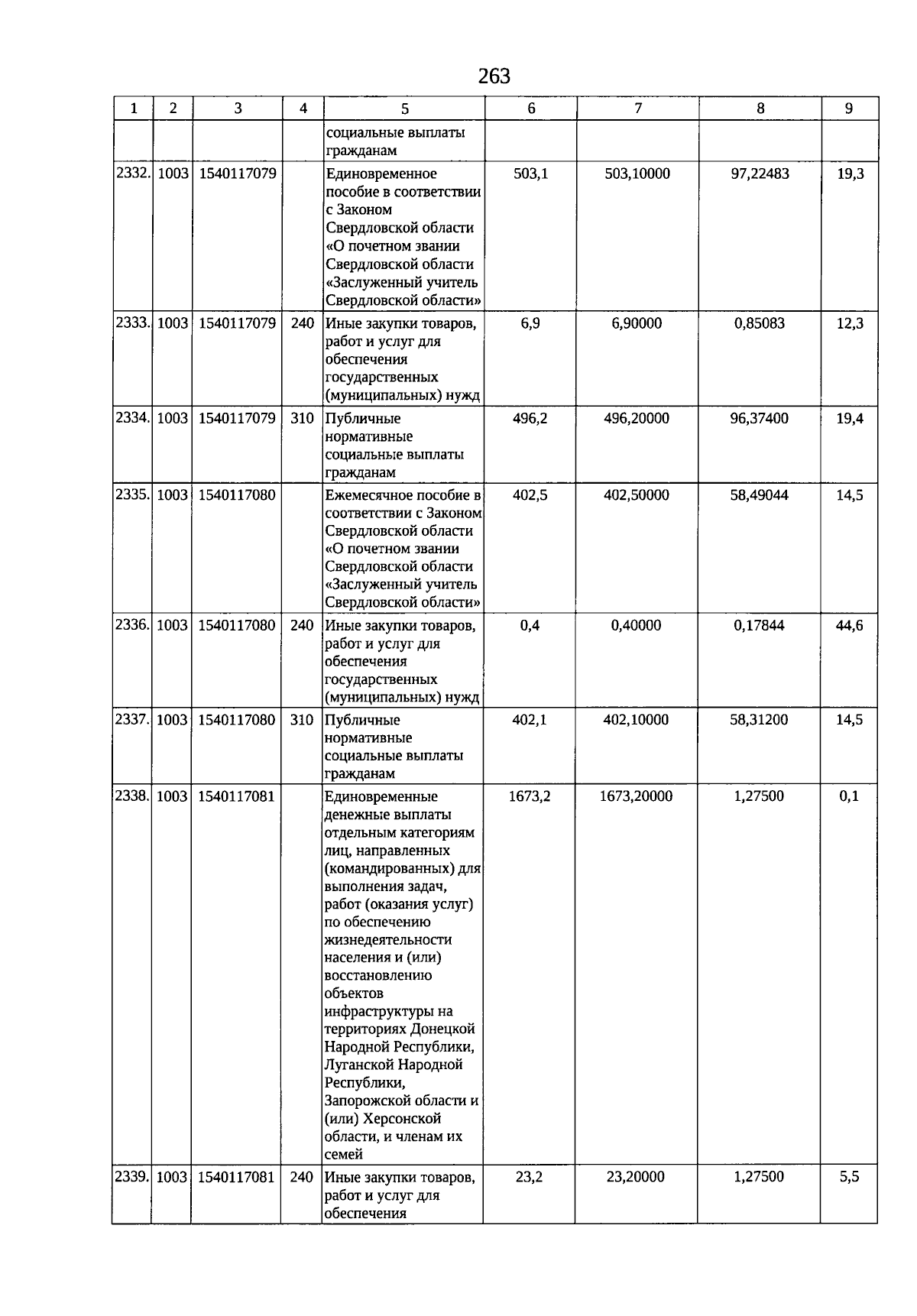 263

| 1 | 2 | 3 | 4 | 5 | 6 | 7 | 8 | 9 |
|---|---|---|---|---|---|---|---|---|
| | | | | социальные выплаты гражданам | | | | |
| 2332. | 1003 | 1540117079 | | Единовременное пособие в соответствии с Законом Свердловской области «О почетном звании Свердловской области «Заслуженный учитель Свердловской области» | 503,1 | 503,10000 | 97,22483 | 19,3 |
| 2333. | 1003 | 1540117079 | 240 | Иные закупки товаров, работ и услуг для обеспечения государственных (муниципальных) нужд | 6,9 | 6,90000 | 0,85083 | 12,3 |
| 2334. | 1003 | 1540117079 | 310 | Публичные нормативные социальные выплаты гражданам | 496,2 | 496,20000 | 96,37400 | 19,4 |
| 2335. | 1003 | 1540117080 | | Ежемесячное пособие в соответствии с Законом Свердловской области «О почетном звании Свердловской области «Заслуженный учитель Свердловской области» | 402,5 | 402,50000 | 58,49044 | 14,5 |
| 2336. | 1003 | 1540117080 | 240 | Иные закупки товаров, работ и услуг для обеспечения государственных (муниципальных) нужд | 0,4 | 0,40000 | 0,17844 | 44,6 |
| 2337. | 1003 | 1540117080 | 310 | Публичные нормативные социальные выплаты гражданам | 402,1 | 402,10000 | 58,31200 | 14,5 |
| 2338. | 1003 | 1540117081 | | Единовременные денежные выплаты отдельным категориям лиц, направленных (командированных) для выполнения задач, работ (оказания услуг) по обеспечению жизнедеятельности населения и (или) восстановлению объектов инфраструктуры на территориях Донецкой Народной Республики, Луганской Народной Республики, Запорожской области и (или) Херсонской области, и членам их семей | 1673,2 | 1673,20000 | 1,27500 | 0,1 |
| 2339. | 1003 | 1540117081 | 240 | Иные закупки товаров, работ и услуг для обеспечения | 23,2 | 23,20000 | 1,27500 | 5,5 |